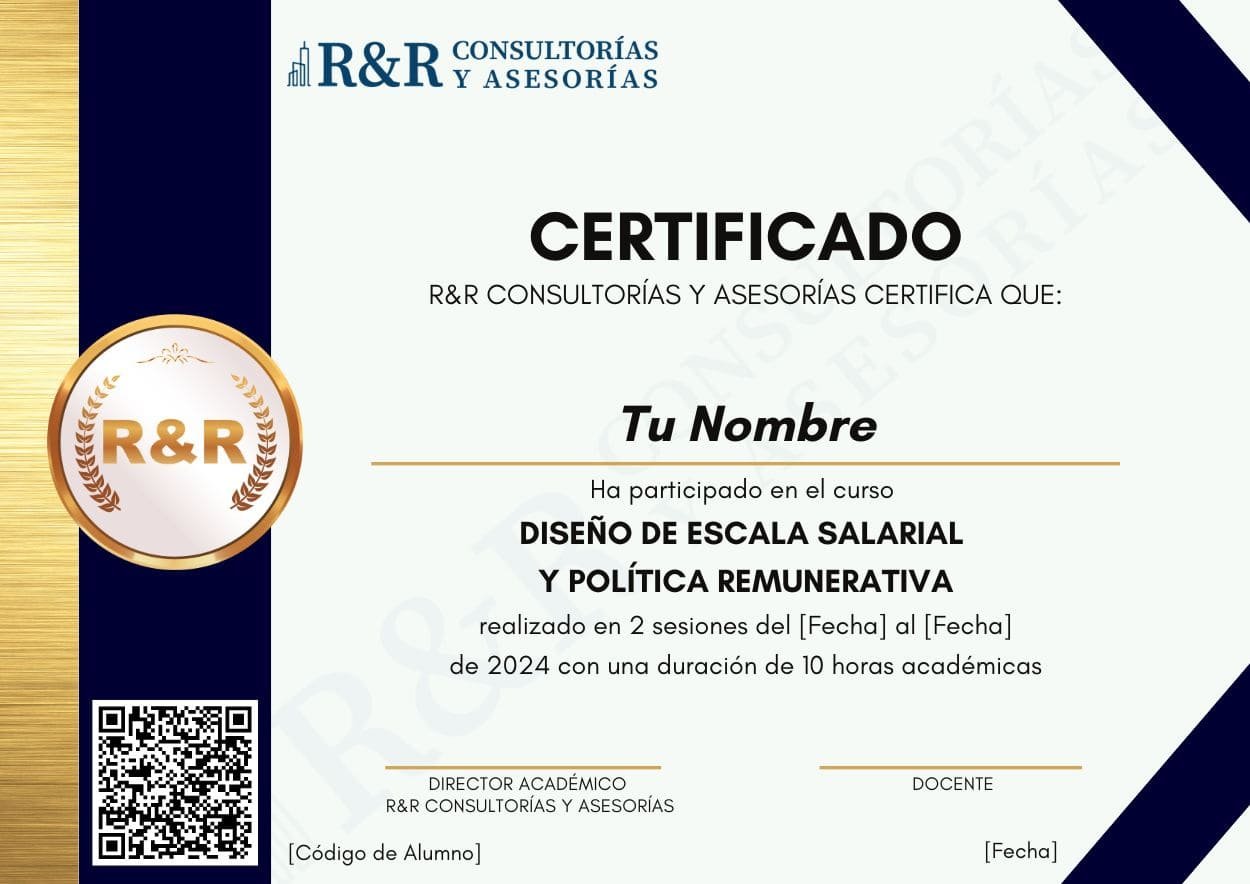 R&R CONSULTORÍAS Y ASESORÍAS

R&R

CERTIFICADO

R&R CONSULTORÍAS Y ASESORÍAS CERTIFICA QUE:

Tu Nombre

Ha participado en el curso

DISEÑO DE ESCALA SALARIAL
Y POLÍTICA REMUNERATIVA

realizado en 2 sesiones del [Fecha] al [Fecha] de 2024 con una duración de 10 horas académicas

DIRECTOR ACADÉMICO
R&R CONSULTORÍAS Y ASESORÍAS

DOCENTE

[Código de Alumno]

[Fecha]

R&R CONSULTORÍAS Y ASESORÍAS